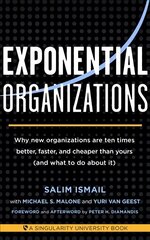 EXPONENTIAL
ORGANIZATIONS

Why new organizations are ten times better, faster, and cheaper than yours (and what to do about it)

SALIM ISMAIL
with MICHAEL S. MALONE and YURI VAN GEEST
FOREWORD and AFTERWORD by PETER H. DIAMANDIS

A SINGULARITY UNIVERSITY BOOK